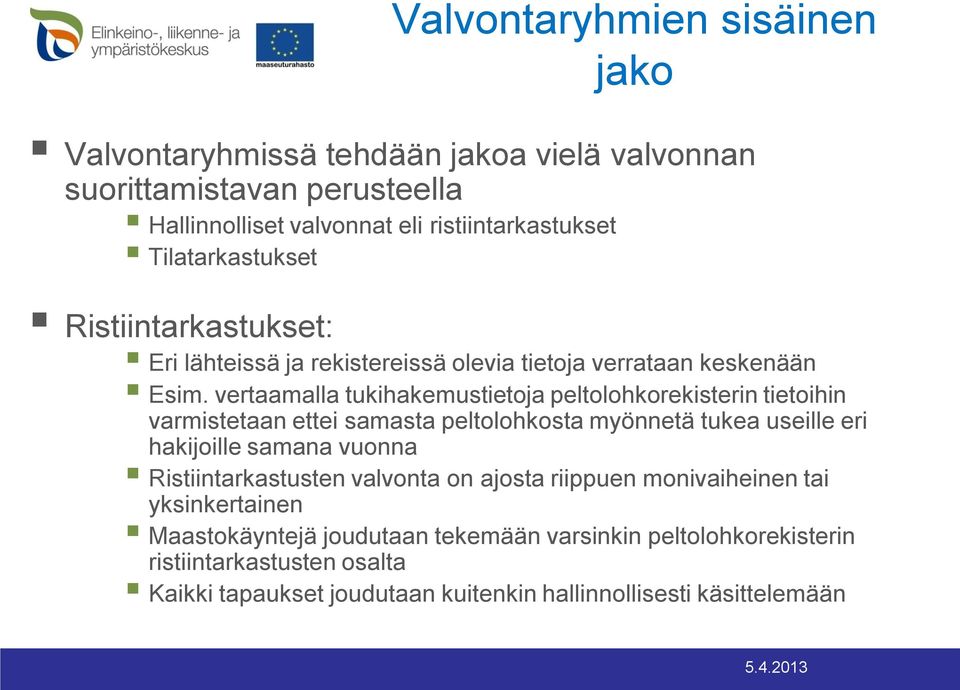 Elinkeino-, liikenne- ja ympäristökeskus

maaseuturahasto

Valvontaryhmien sisäinen jako

Valvontaryhmissä tehdään jakoa vielä valvonnan suorittamistavan perusteella

Hallinnolliset valvonnat eli ristiintarkastukset

Tilatarkastukset

Ristiintarkastukset:

Eri lähteissä ja rekistereissä olevia tietoja verrataan keskenään

Esim. vertaamalla tukihakemustietoja peltolohkorekisterin tietoihin varmistetaan ettei samasta peltolohkosta myönnetä tukea useille eri hakijoille samana vuonna

Ristiintarkastusten valvonta on ajosta riippuen monivaiheinen tai yksinkertainen

Maastokäyntejä joudutaan tekemään varsinkin peltolohkorekisterin ristiintarkastusten osalta

Kaikki tapaukset joudutaan kuitenkin hallinnollisesti käsittelemään

5.4.2013